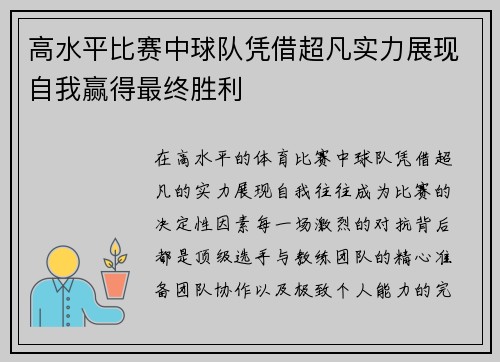 高水平比赛中球队凭借超凡实力展现自我赢得最终胜利

在高水平的体育比赛中球队凭借超凡的实力展现自我往往成为比赛的决定性因素每一场激烈的对抗背后都是顶级选手与教练团队的精心准备团队协作以及极致个人能力的完